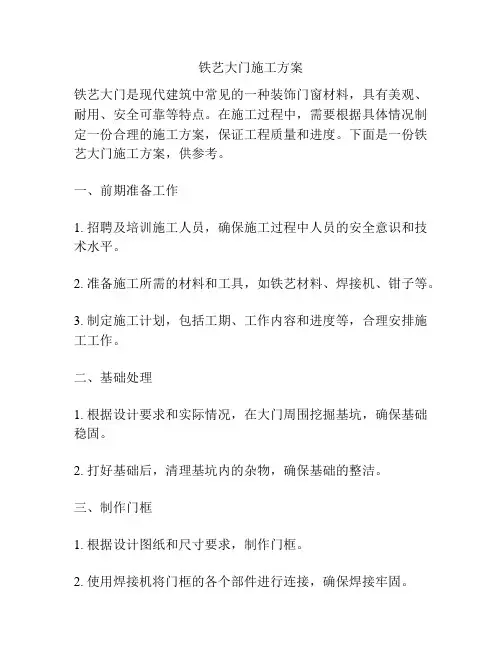 铁艺大门施工方案

铁艺大门是现代建筑中常见的一种装饰门窗材料，具有美观、耐用、安全可靠等特点。在施工过程中，需要根据具体情况制定一份合理的施工方案，保证工程质量和进度。下面是一份铁艺大门施工方案，供参考。

一、前期准备工作

1. 招聘及培训施工人员，确保施工过程中人员的安全意识和技术水平。

2. 准备施工所需的材料和工具，如铁艺材料、焊接机、钳子等。

3. 制定施工计划，包括工期、工作内容和进度等，合理安排施工工作。

二、基础处理

1. 根据设计要求和实际情况，在大门周围挖掘基坑，确保基础稳固。

2. 打好基础后，清理基坑内的杂物，确保基础的整洁。

三、制作门框

1. 根据设计图纸和尺寸要求，制作门框。

2. 使用焊接机将门框的各个部件进行连接，确保焊接牢固。